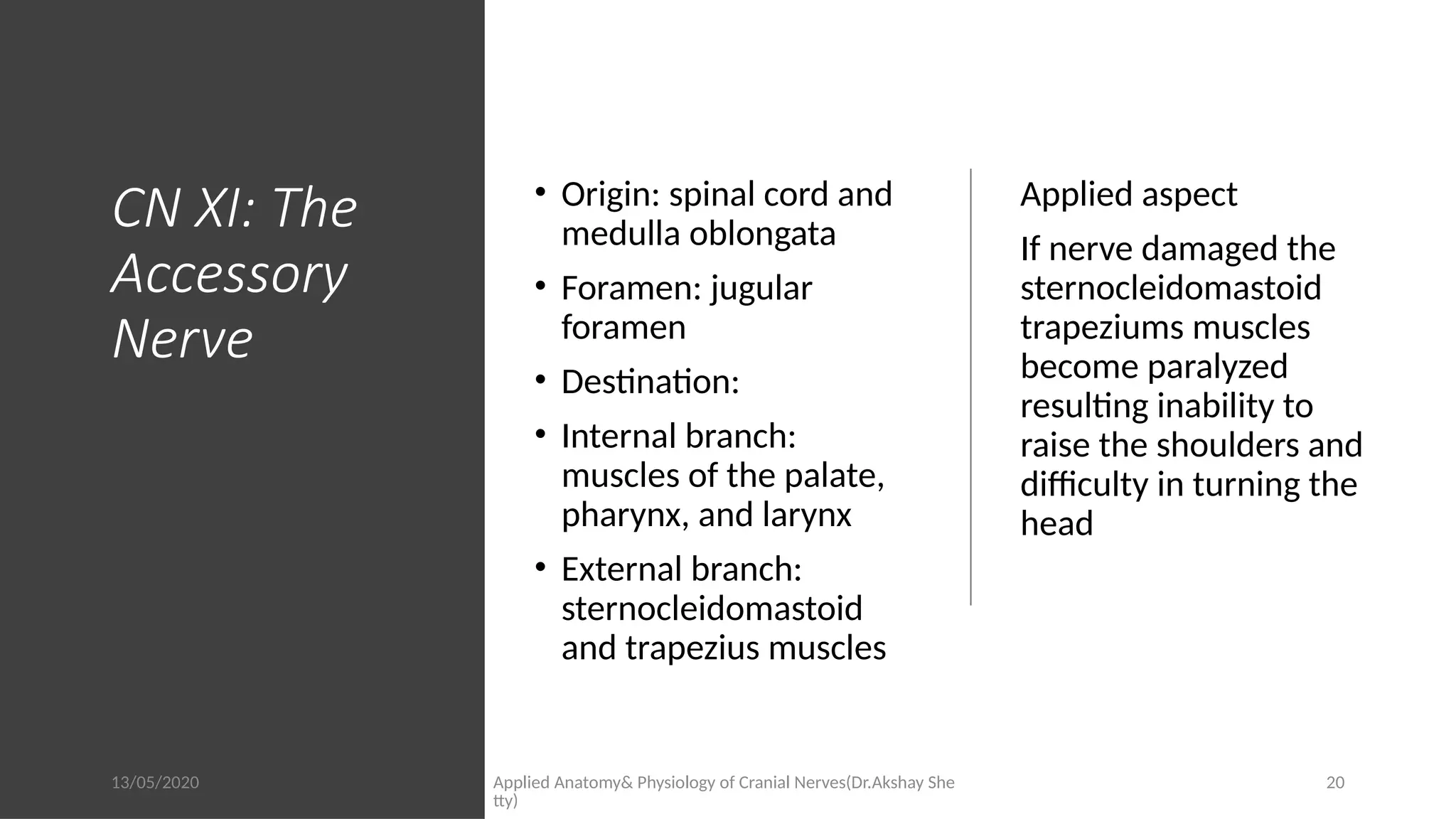 CN XI: The Accessory Nerve

• Origin: spinal cord and medulla oblongata
• Foramen: jugular foramen
• Destination:
• Internal branch: muscles of the palate, pharynx, and larynx
• External branch: sternocleidomastoid and trapezius muscles

Applied aspect

If nerve damaged the sternocleidomastoid trapeziums muscles become paralyzed resulting inability to raise the shoulders and difficulty in turning the head

13/05/2020

Applied Anatomy& Physiology of Cranial Nerves(Dr.Akshay Shetty)

20